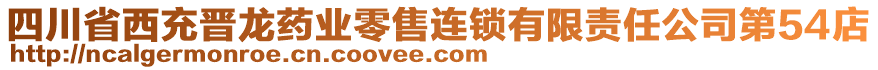 四川省西充晋龙药业零售连锁有限责任公司第54店
http://ncalgermonroe.cn.coovee.com